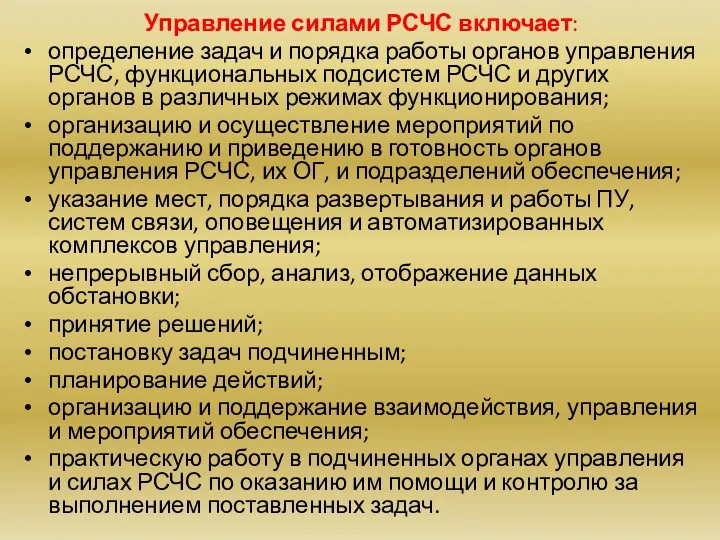 Управление силами РСЧС включает:

• определение задач и порядка работы органов управления РСЧС, функциональных подсистем РСЧС и других органов в различных режимах функционирования;
• организацию и осуществление мероприятий по поддержанию и приведению в готовность органов управления РСЧС, их ОГ, и подразделений обеспечения;
• указание мест, порядка развертывания и работы ПУ, систем связи, оповещения и автоматизированных комплексов управления;
• непрерывный сбор, анализ, отображение данных обстановки;
• принятие решений;
• постановку задач подчиненным;
• планирование действий;
• организацию и поддержание взаимодействия, управления и мероприятий обеспечения;
• практическую работу в подчиненных органах управления и силах РСЧС по оказанию им помощи и контролю за выполнением поставленных задач.